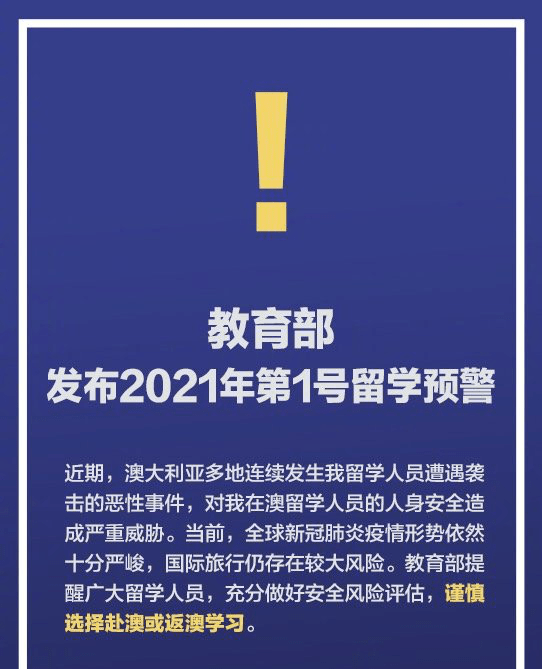 !

教育部
发布2021年第1号留学预警

近期，澳大利亚多地连续发生我留学人员遭遇袭击的恶性事件，对我在澳留学人员的人身安全造成严重威胁。当前，全球新冠肺炎疫情形势依然十分严峻，国际旅行仍存在较大风险。教育部提醒广大留学人员，充分做好安全风险评估，谨慎选择赴澳或返澳学习。